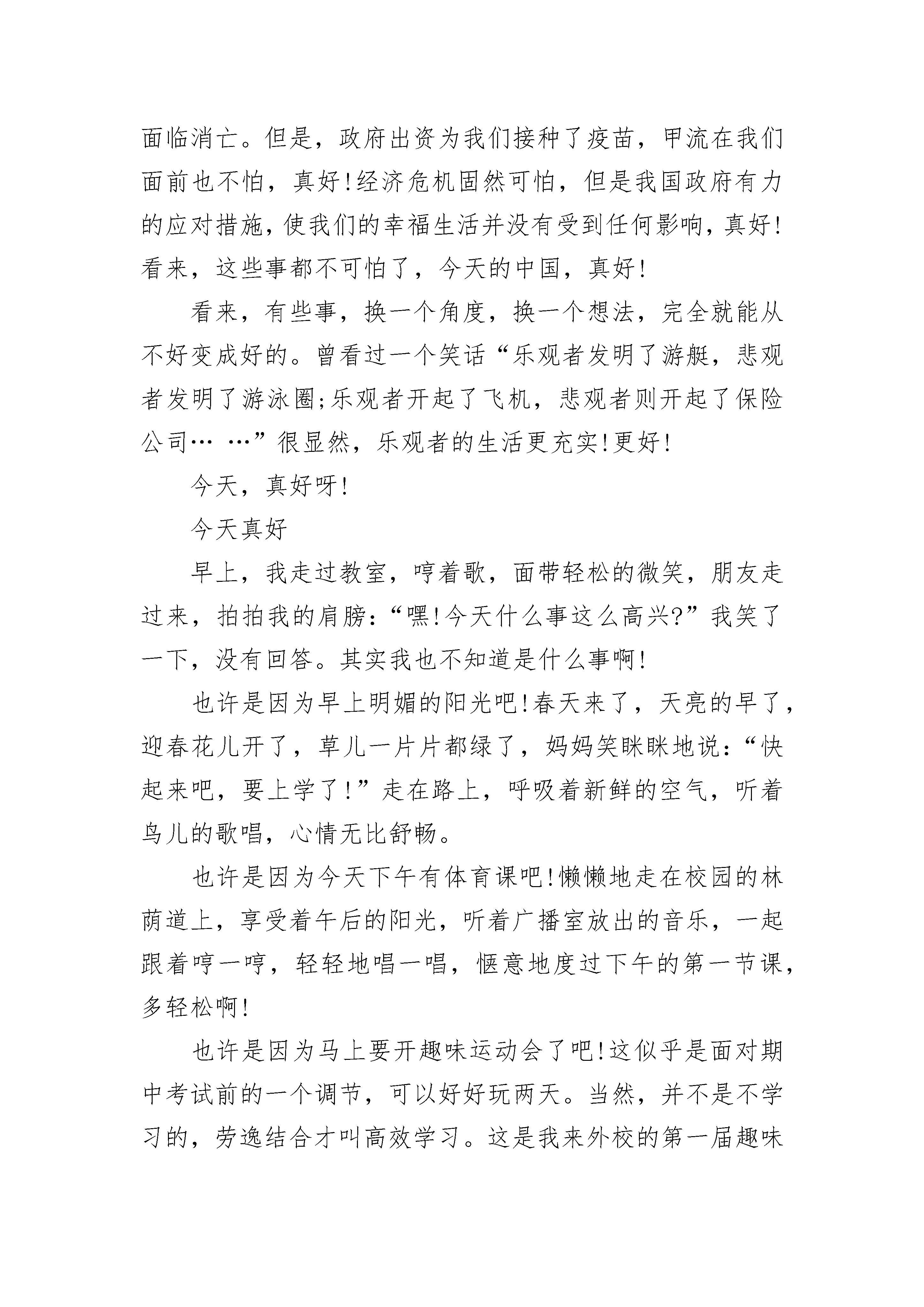 面临消亡。但是，政府出资为我们接种了疫苗，甲流在我们面前也不怕，真好!经济危机固然可怕，但是我国政府有力的应对措施，使我们的幸福生活并没有受到任何影响，真好!看来，这些事都不可怕了，今天的中国，真好!

看来，有些事，换一个角度，换一个想法，完全就能从不好变成好的。曾看过一个笑话“乐观者发明了游艇，悲观者发明了游泳圈;乐观者开起了飞机，悲观者则开起了保险公司… …”很显然，乐观者的生活更充实!更好!

今天，真好呀!

今天真好

早上，我走过教室，哼着歌，面带轻松的微笑，朋友走过来，拍拍我的肩膀:“嘿!今天什么事这么高兴?”我笑了一下，没有回答。其实我也不知道是什么事啊!

也许是因为早上明媚的阳光吧!春天来了，天亮的早了，迎春花儿开了，草儿一片片都绿了，妈妈笑眯眯地说:“快起来吧，要上学了!”走在路上，呼吸着新鲜的空气，听着鸟儿的歌唱，心情无比舒畅。

也许是因为今天下午有体育课吧!懒懒地走在校园的林荫道上，享受着午后的阳光，听着广播室放出的音乐，一起跟着哼一哼，轻轻地唱一唱，惬意地度过下午的第一节课，多轻松啊!

也许是因为马上要开趣味运动会了吧!这似乎是面对期中考试前的一个调节，可以好好玩两天。当然，并不是不学习的，劳逸结合才叫高效学习。这是我来外校的第一届趣味